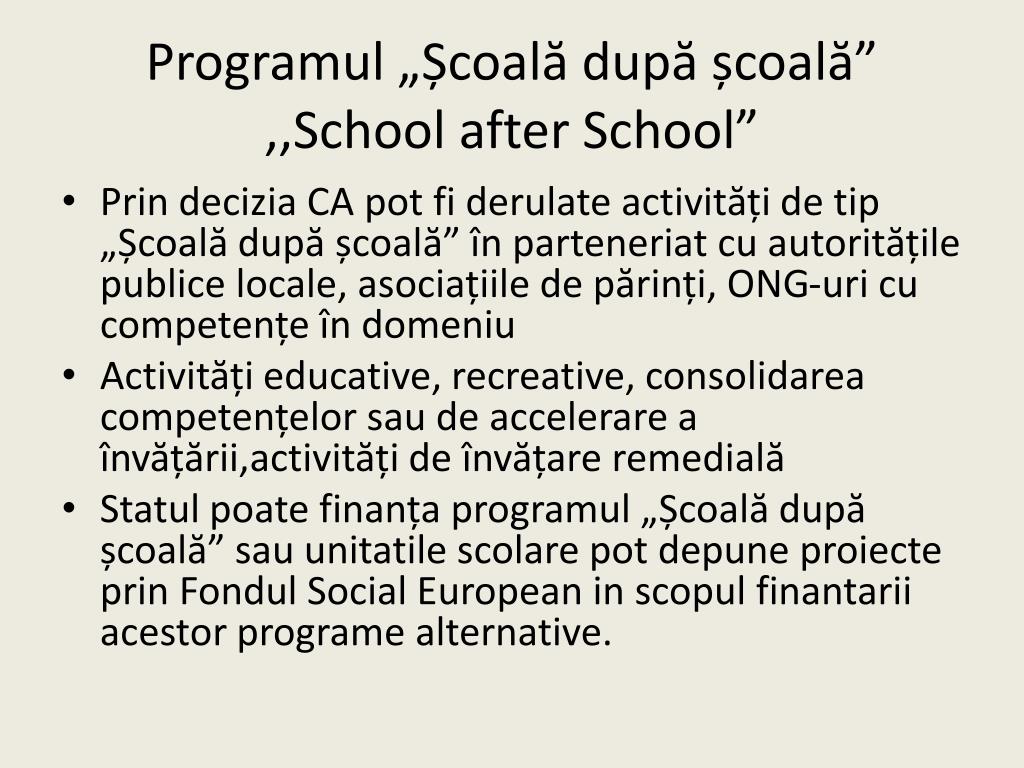 Programul „Școală după școală”
,,School after School”

• Prin decizia CA pot fi derulate activități de tip „Școală după școală” în parteneriat cu autoritățile publice locale, asociațiile de părinți, ONG-uri cu competențe în domeniu
• Activități educative, recreative, consolidarea competențelor sau de accelerare a învățării,activități de învățare remedială
• Statul poate finanța programul „Școală după școală” sau unitatile scolare pot depune proiecte prin Fondul Social European in scopul finantarii acestor programe alternative.